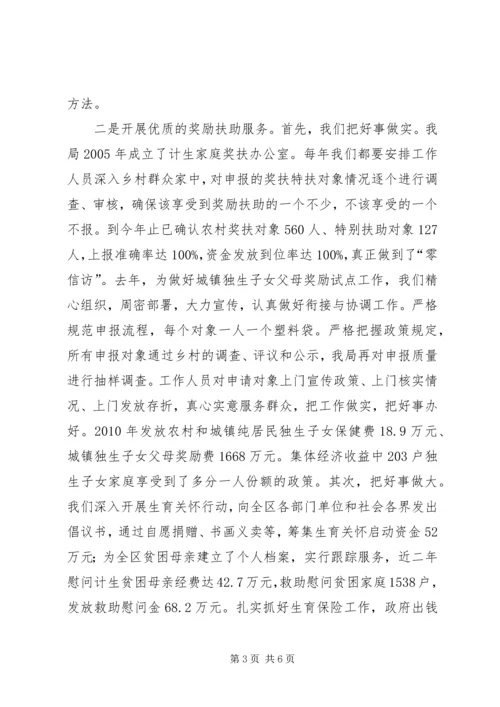 方法。

二是开展优质的奖励扶助服务。首先，我们把好事做实。我局 2005 年成立了计生家庭奖扶办公室。每年我们都要安排工作人员深入乡村群众家中，对申报的奖扶特扶对象情况逐个进行调查、审核，确保该享受到奖励扶助的一个不少，不该享受的一个不报。到今年止已确认农村奖扶对象 560 人、特别扶助对象 127 人，上报准确率达 100%，资金发放到位率达 100%，真正做到了“零信访”。去年，为做好城镇独生子女父母奖励试点工作，我们精心组织，周密部署，大力宣传，认真做好衔接与协调工作。严格规范申报流程，每个对象一人一个塑料袋。严格把握政策规定，所有申报对象通过乡村的调查、评议和公示，我局再对申报质量进行抽样调查。工作人员对申请对象上门宣传政策、上门核实情况、上门发放存折，真心实意服务群众，把工作做实，把好事办好。2010 年发放农村和城镇纯居民独生子女保健费 18.9 万元、城镇独生子女父母奖励费 1668 万元。集体经济收益中 203 户独生子女家庭享受到了多分一人份额的政策。其次，把好事做大。我们深入开展生育关怀行动，向全区各部门单位和社会各界发出倡议书，通过自愿捐赠、书画义卖等，筹集生育关怀启动资金 52 万元；为全区贫困母亲建立了个人档案，实行跟踪服务，近二年慰问计生贫困母亲经费达 42.7 万元，救助慰问贫困家庭 1538 户，发放救助慰问金 68.2 万元。扎实抓好生育保险工作，政府出钱

第 3 页 共 6 页